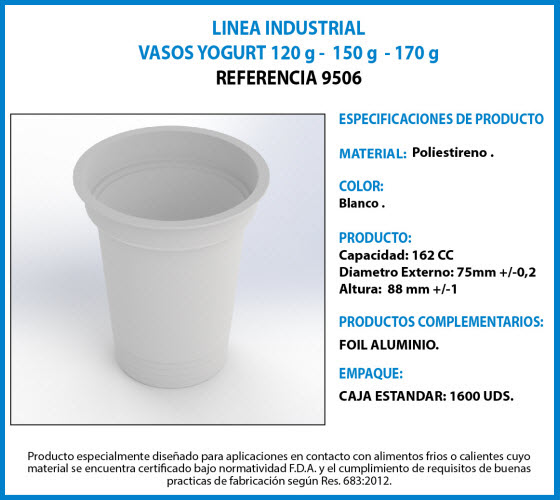 LINEA INDUSTRIAL
VASOS YOGURT 120 g - 150 g - 170 g
REFERENCIA 9506

ESPECIFICACIONES DE PRODUCTO

MATERIAL: Poliestireno .

COLOR:
Blanco .

PRODUCTO:
Capacidad: 162 CC
Diametro Externo: 75mm +/-0,2
Altura: 88 mm +/-1

PRODUCTOS COMPLEMENTARIOS:

FOIL ALUMINIO.

EMPAQUE:

CAJA ESTANDAR: 1600 UDS.

Producto especialmente diseñado para aplicaciones en contacto con alimentos frios o calientes cuyo material se encuentra certificado bajo normatividad F.D.A. y el cumplimiento de requisitos de buenas practicas de fabricación según Res. 683:2012.